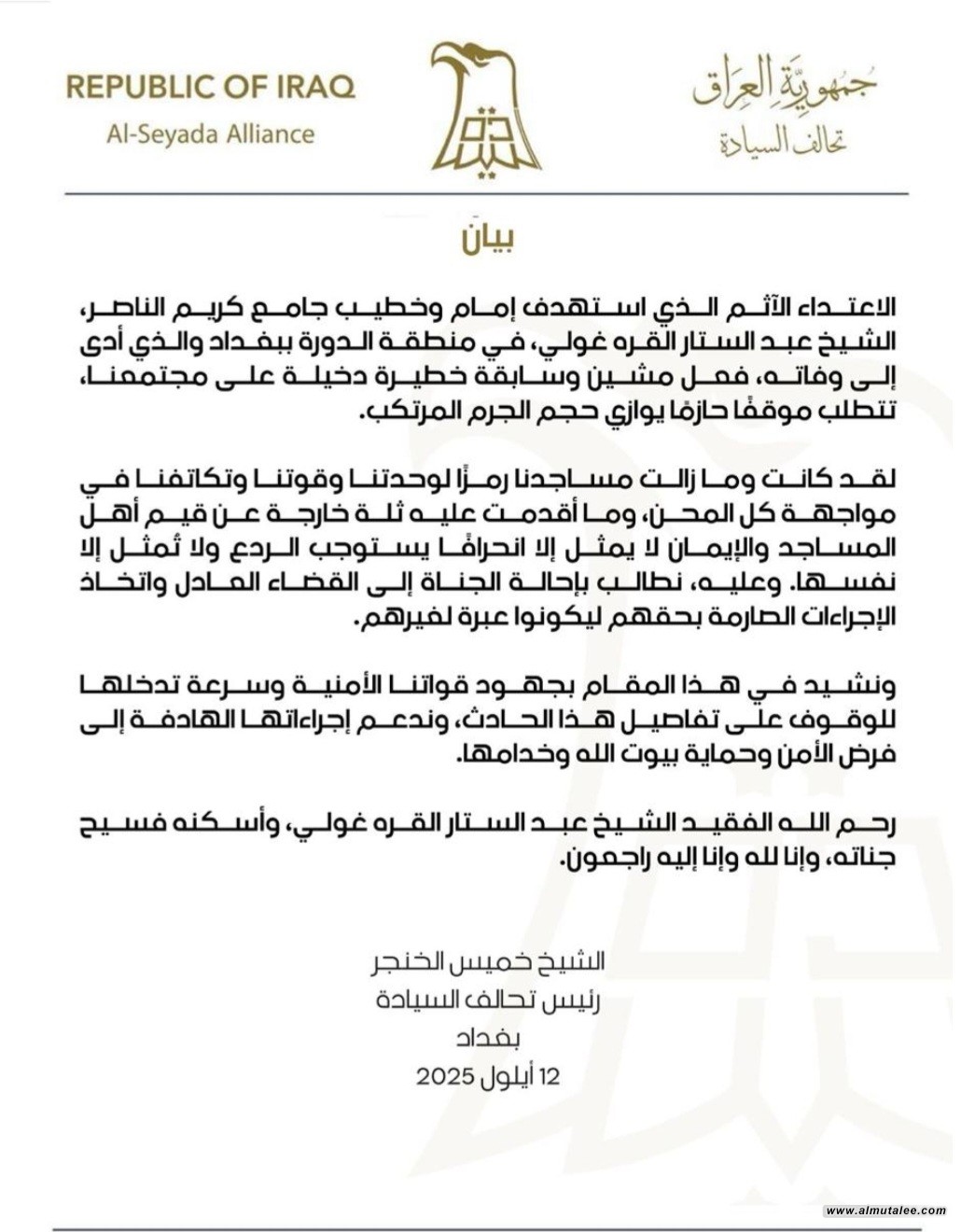 REPUBLIC OF IRAQ
Al-Seyada Alliance

جمهورية العراق
تحالف السيادة

بيان

الاعتداء الآثم الذي استهدف إمام وخطيب جامع كريم الناصر، الشيخ عبد الستار القره غولي، في منطقة الدورة ببغداد والذي أدى إلى وفاته، فعل مشين وسابقة خطيرة دخيلة على مجتمعنا، تتطلب موقفًا حازمًا يوازي حجم الجرم المرتكب.

لقد كانت وما زالت مساجدنا رمزًا لوحدتنا وقوتنا وتكاتفنا في مواجهة كل المحن، وما أقدمت عليه ثلة خارجة عن قيم أهل المساجد والإيمان لا يمثل إلا انحرافًا يستوجب الردع ولا تُمثل إلا نفسها. وعليه، نطالب بإحالة الجناة إلى القضاء العادل واتخاذ الإجراءات الصارمة بحقهم ليكونوا عبرة لغيرهم.

ونشيد في هذا المقام بجهود قواتنا الأمنية وسرعة تدخلها للوقوف على تفاصيل هذا الحادث، وندعم إجراءاتها الهادفة إلى فرض الأمن وحماية بيوت الله وخدامها.

رحم الله الفقيد الشيخ عبد الستار القره غولي، وأسكنه فسيح جناته، وإنا لله وإنا إليه راجعون.

الشيخ خميس الخنجر
رئيس تحالف السيادة
بغداد
12 أيلول 2025

www.almutalee.com